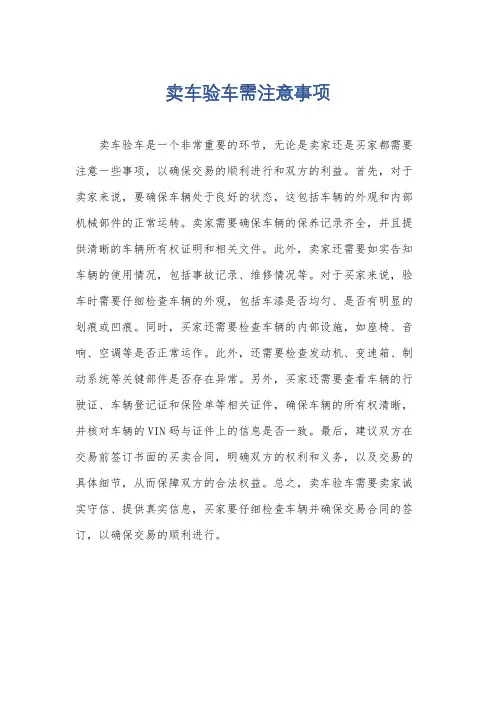 卖车验车需注意事项

卖车验车是一个非常重要的环节，无论是卖家还是买家都需要注意一些事项，以确保交易的顺利进行和双方的利益。首先，对于卖家来说，要确保车辆处于良好的状态，这包括车辆的外观和内部机械部件的正常运转。卖家需要确保车辆的保养记录齐全，并且提供清晰的车辆所有权证明和相关文件。此外，卖家还需要如实告知车辆的使用情况，包括事故记录、维修情况等。对于买家来说，验车时需要仔细检查车辆的外观，包括车漆是否均匀、是否有明显的划痕或凹痕。同时，买家还需要检查车辆的内部设施，如座椅、音响、空调等是否正常运作。此外，还需要检查发动机、变速箱、制动系统等关键部件是否存在异常。另外，买家还需要查看车辆的行驶证、车辆登记证和保险单等相关证件，确保车辆的所有权清晰，并核对车辆的VIN码与证件上的信息是否一致。最后，建议双方在交易前签订书面的买卖合同，明确双方的权利和义务，以及交易的具体细节，从而保障双方的合法权益。总之，卖车验车需要卖家诚实守信、提供真实信息，买家要仔细检查车辆并确保交易合同的签订，以确保交易的顺利进行。